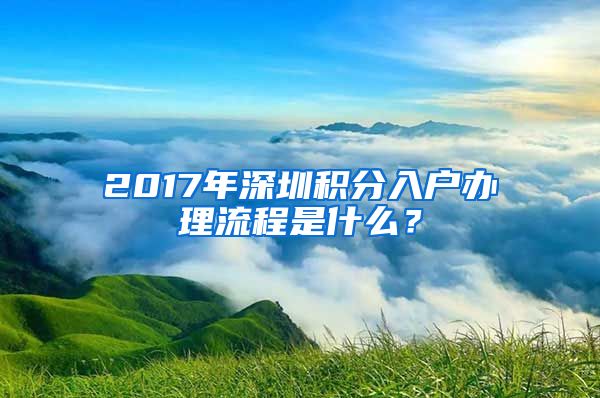 2017年深圳积分入户办理流程是什么？